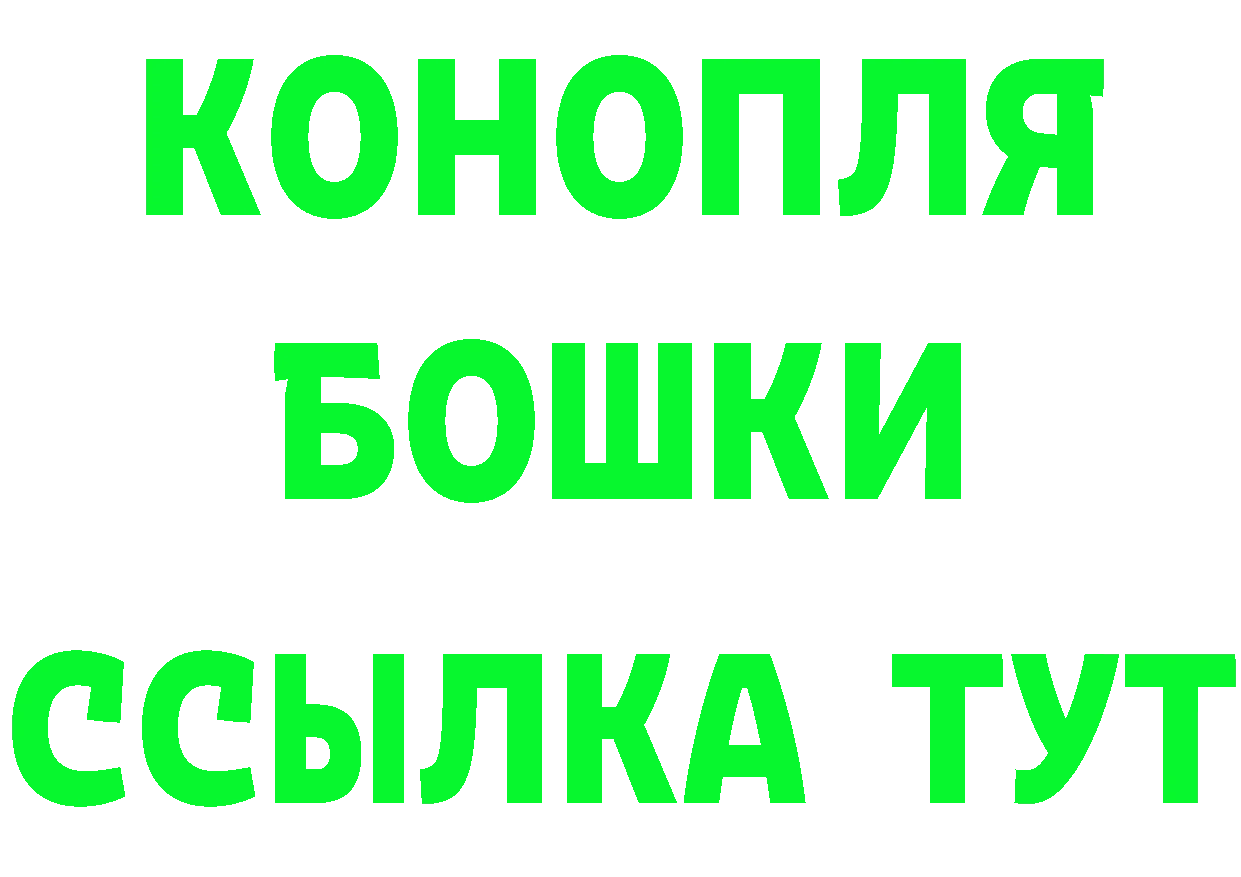 КОНОПЛЯ
БОШКИ
ССЫЛКА ТУТ